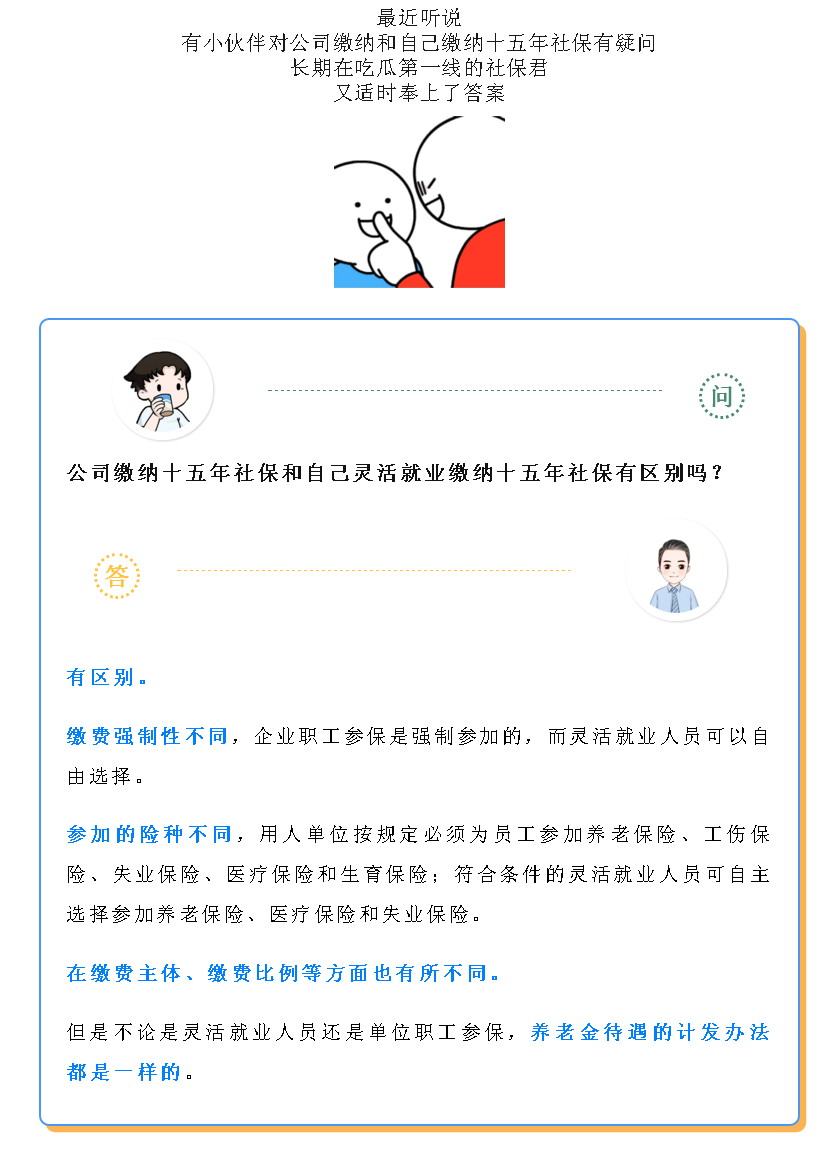 最近听说
有小伙伴对公司缴纳和自己缴纳十五年社保有疑问
长期在吃瓜第一线的社保君
又适时奉上了答案

问

公司缴纳十五年社保和自己灵活就业缴纳十五年社保有区别吗？

答

有区别。

缴费强制性不同，企业职工参保是强制参加的，而灵活就业人员可以自由选择。

参加的险种不同，用人单位按规定必须为员工参加养老保险、工伤保险、失业保险、医疗保险和生育保险；符合条件的灵活就业人员可自主选择参加养老保险、医疗保险和失业保险。

在缴费主体、缴费比例等方面也有所不同。

但是不论是灵活就业人员还是单位职工参保，养老金待遇的计发办法都是一样的。